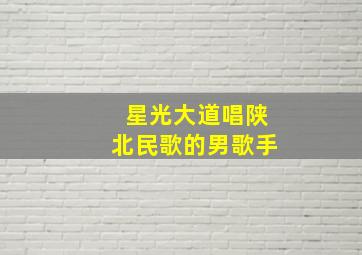 星光大道唱陕北民歌的男歌手